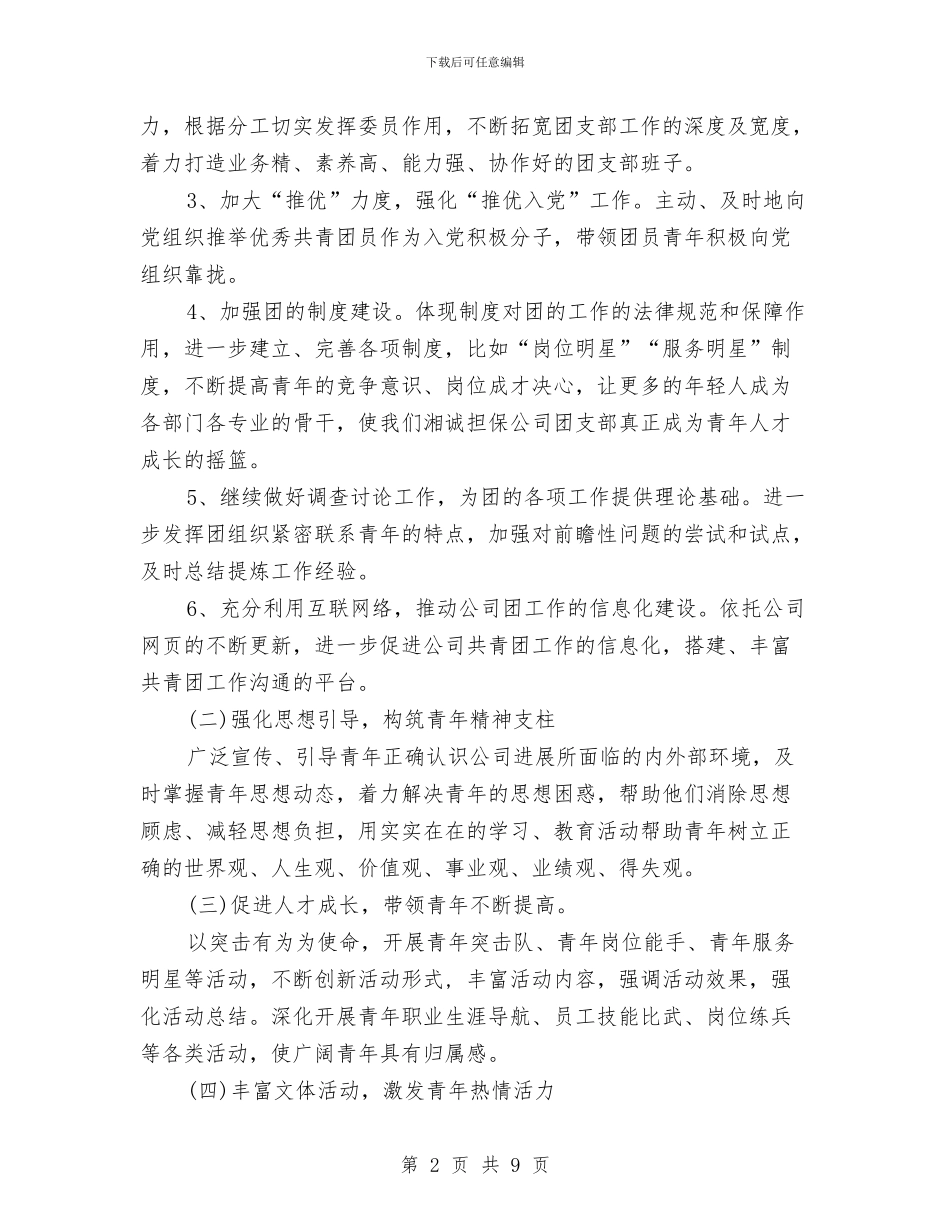 下载后可任意编辑

力，根据分工切实发挥委员作用，不断拓宽团支部工作的深度及宽度，着力打造业务精、素养高、能力强、协作好的团支部班子。

3、加大“推优”力度，强化“推优入党”工作。主动、及时地向党组织推举优秀共青团员作为入党积极分子，带领团员青年积极向党组织靠拢。

4、加强团的制度建设。体现制度对团的工作的法律规范和保障作用，进一步建立、完善各项制度，比如“岗位明星”“服务明星”制度，不断提高青年的竞争意识、岗位成才决心，让更多的年轻人成为各部门各专业的骨干，使我们湘诚担保公司团支部真正成为青年人才成长的摇篮。

5、继续做好调查讨论工作，为团的各项工作提供理论基础。进一步发挥团组织紧密联系青年的特点，加强对前瞻性问题的尝试和试点，及时总结提炼工作经验。

6、充分利用互联网络，推动公司团工作的信息化建设。依托公司网页的不断更新，进一步促进公司共青团工作的信息化，搭建、丰富共青团工作沟通的平台。

(二)强化思想引导，构筑青年精神支柱

广泛宣传、引导青年正确认识公司进展所面临的内外部环境，及时掌握青年思想动态，着力解决青年的思想困惑，帮助他们消除思想顾虑、减轻思想负担，用实实在在的学习、教育活动帮助青年树立正确的世界观、人生观、价值观、事业观、业绩观、得失观。

(三)促进人才成长，带领青年不断提高。

以突击有为为使命，开展青年突击队、青年岗位能手、青年服务明星等活动，不断创新活动形式，丰富活动内容，强调活动效果，强化活动总结。深化开展青年职业生涯导航、员工技能比武、岗位练兵等各类活动，使广阔青年具有归属感。

(四)丰富文体活动，激发青年热情活力

第 2 页 共 9 页